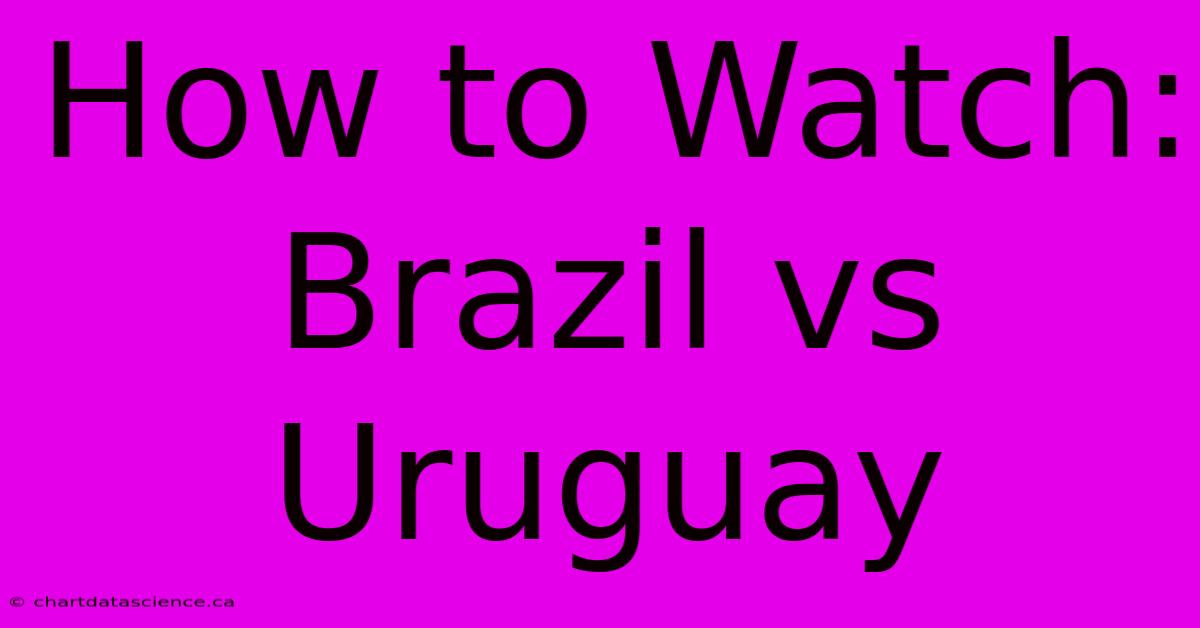 How to Watch: Brazil vs Uruguay

© chartdatascience.ca